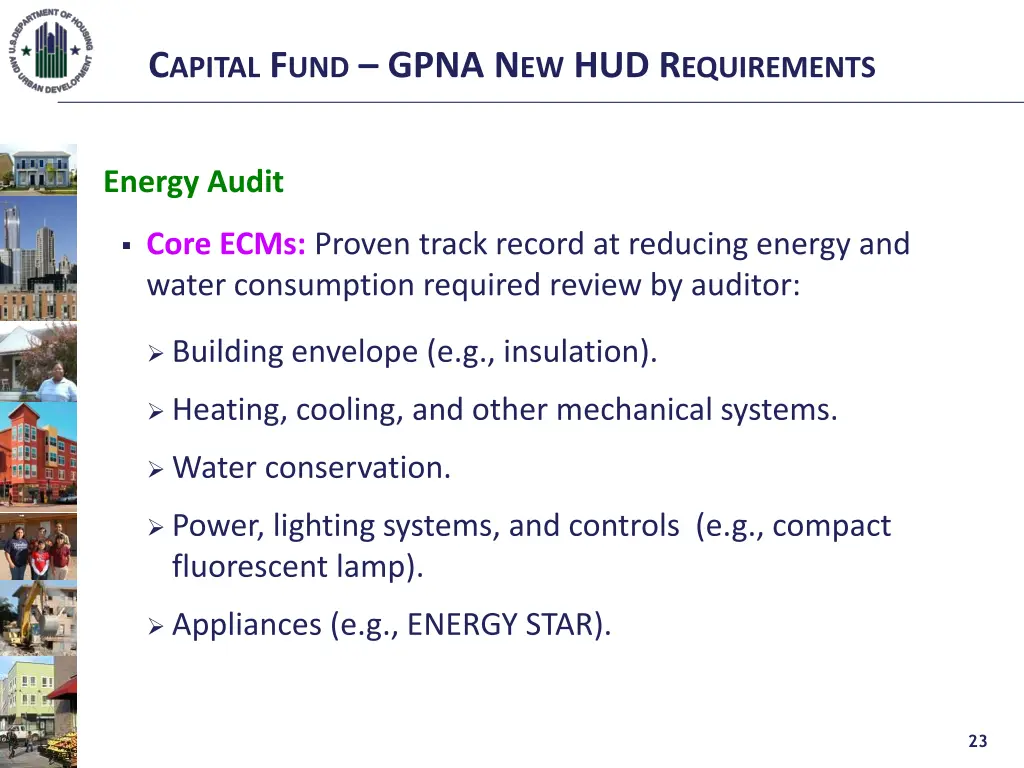 U.S. DEPARTMENT OF HOUSING AND URBAN DEVELOPMENT

CAPITAL FUND – GPNA NEW HUD REQUIREMENTS

Energy Audit

▪ Core ECMs: Proven track record at reducing energy and water consumption required review by auditor:

➢ Building envelope (e.g., insulation).

➢ Heating, cooling, and other mechanical systems.

➢ Water conservation.

➢ Power, lighting systems, and controls (e.g., compact fluorescent lamp).

➢ Appliances (e.g., ENERGY STAR).

23